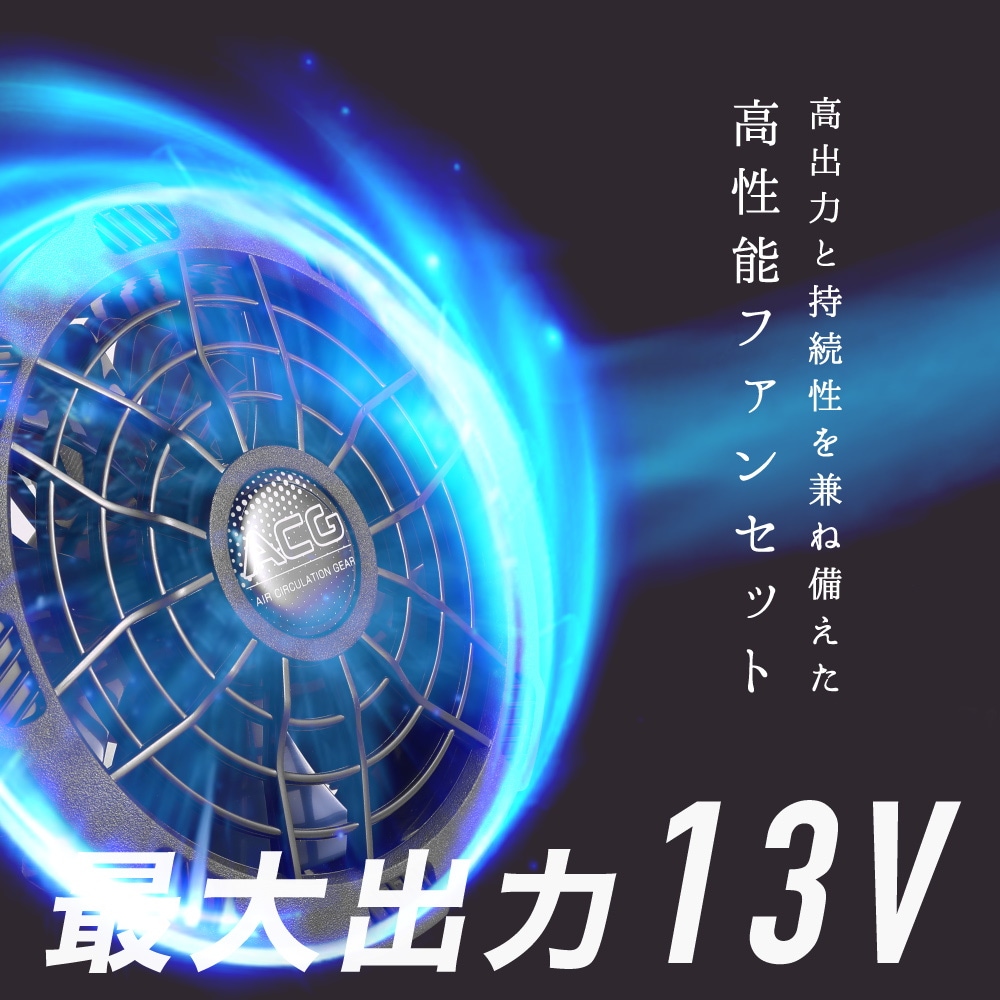 高出力と持続性を兼ね備えた
高性能ファンセット

ACG
AIR CIRCULATION GEAR

最大出力13V